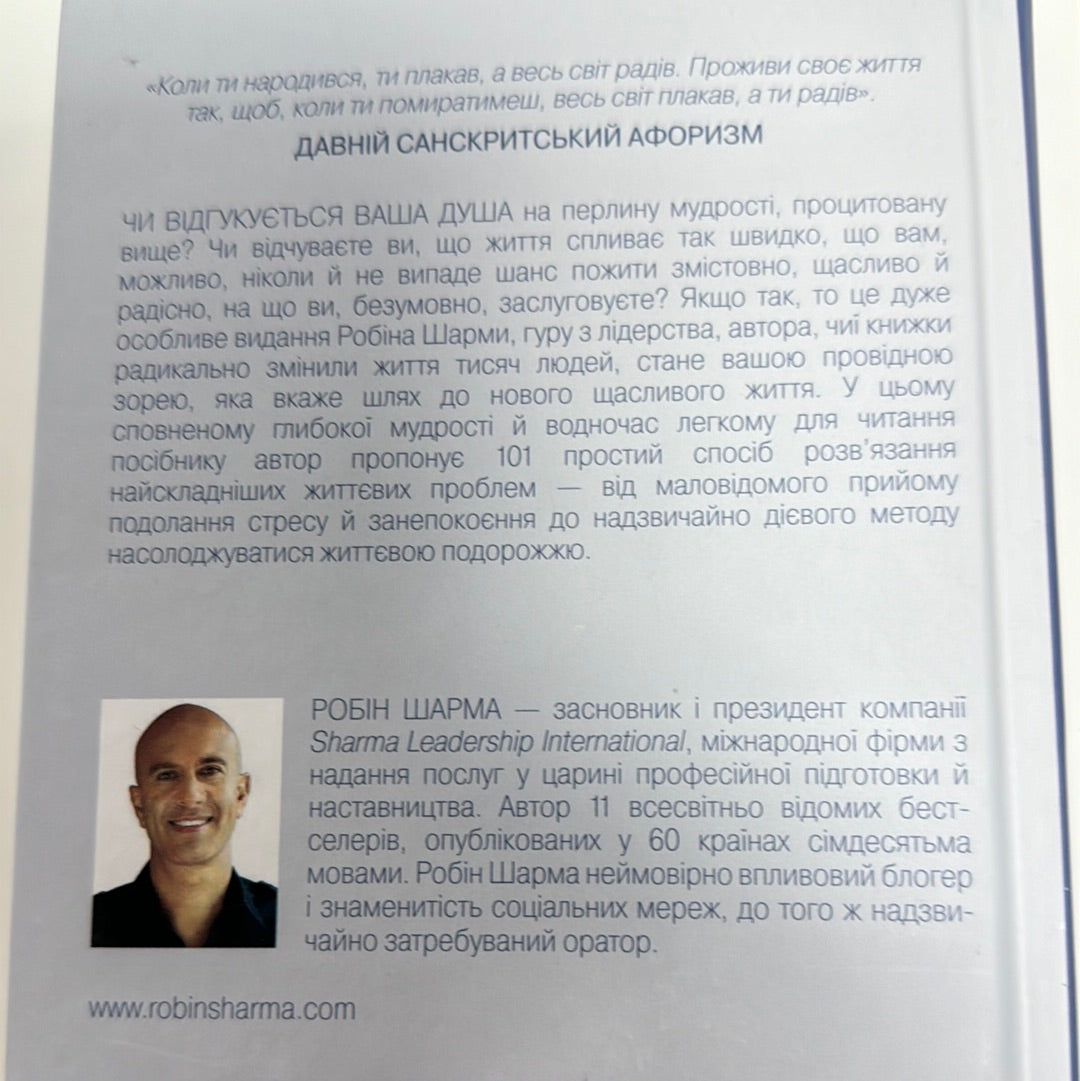 «Коли ти народився, ти плакав, а весь світ радів. Проживи своє життя так, щоб, коли ти помиратимеш, весь світ плакав, а ти радів».

ДАВНІЙ САНСКРИТСЬКИЙ АФОРИЗМ

ЧИ ВІДГУКУЄТЬСЯ ВАША ДУША на перлину мудрості, процитовану вище? Чи відчуваєте ви, що життя спливає так швидко, що вам, можливо, ніколи й не випаде шанс пожити змістовно, щасливо й радісно, на що ви, безумовно, заслуговуєте? Якщо так, то це дуже особливе видання Робіна Шарми, гуру з лідерства, автора, чиї книжки радикально змінили життя тисяч людей, стане вашою провідною зорею, яка вкаже шлях до нового щасливого життя. У цьому сповненому глибокої мудрості й водночас легкому для читання посібнику автор пропонує 101 простий спосіб розв'язання найскладніших життєвих проблем — від маловідомого прийому подолання стресу й занепокоєння до надзвичайно дієвого методу насолоджуватися життєвою подорожжю.

РОБІН ШАРМА — засновник і президент компанії Sharma Leadership International, міжнародної фірми з надання послуг у царині професійної підготовки й наставництва. Автор 11 всесвітньо відомих бестселерів, опублікованих у 60 країнах сімдесятьма мовами. Робін Шарма неймовірно впливовий блогер і знаменитість соціальних мереж, до того ж надзвичайно затребуваний оратор.

www.robinsharma.com